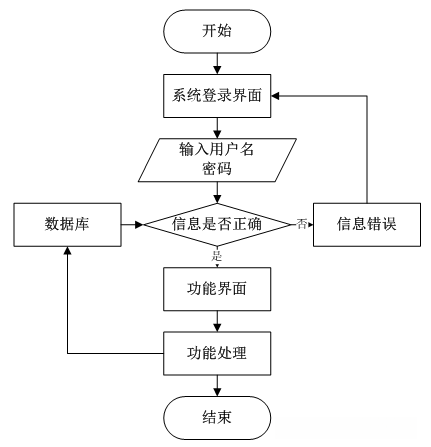 开始

系统登录界面

输入用户名
密码

数据库

信息是否正确

否

信息错误

是

功能界面

功能处理

结束